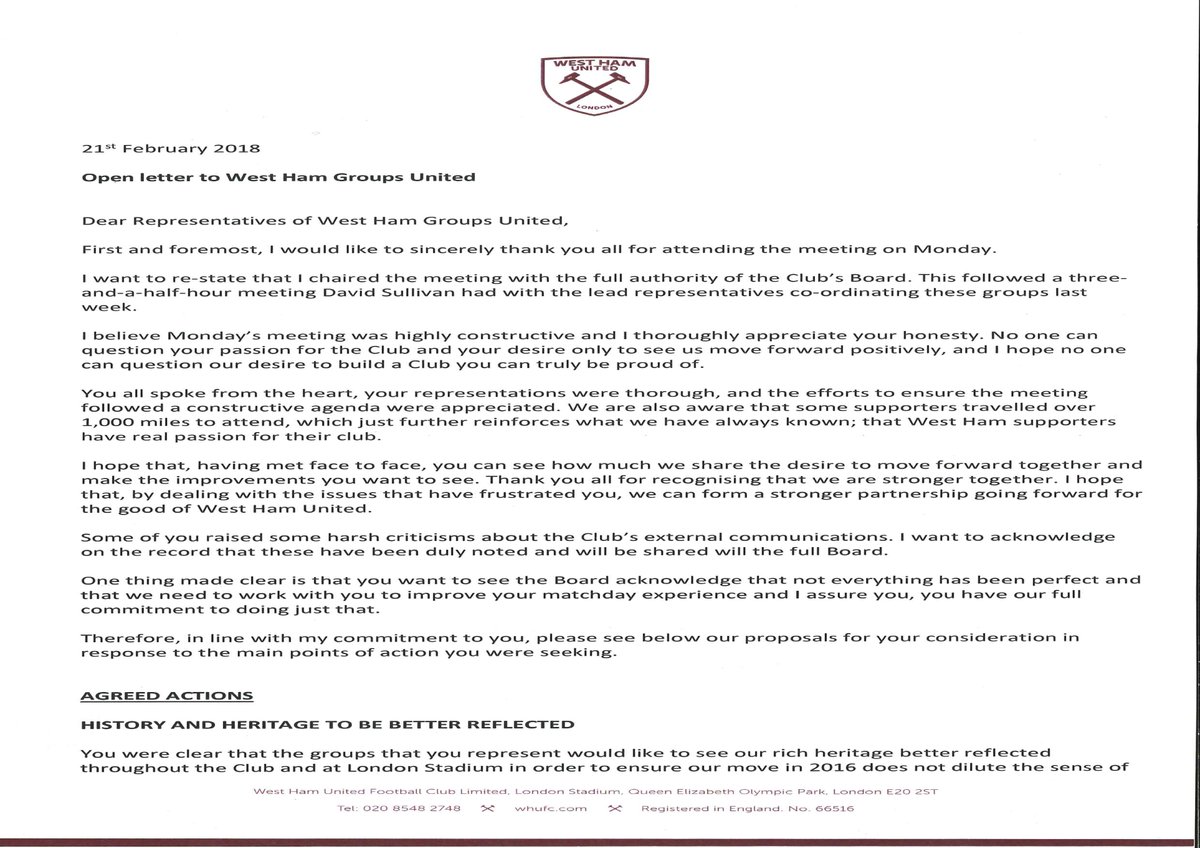 WEST HAM UNITED
LONDON

21$^{st}$ February 2018

Open letter to West Ham Groups United

Dear Representatives of West Ham Groups United,

First and foremost, I would like to sincerely thank you all for attending the meeting on Monday.

I want to re-state that I chaired the meeting with the full authority of the Club's Board. This followed a three-and-a-half-hour meeting David Sullivan had with the lead representatives co-ordinating these groups last week.

I believe Monday's meeting was highly constructive and I thoroughly appreciate your honesty. No one can question your passion for the Club and your desire only to see us move forward positively, and I hope no one can question our desire to build a Club you can truly be proud of.

You all spoke from the heart, your representations were thorough, and the efforts to ensure the meeting followed a constructive agenda were appreciated. We are also aware that some supporters travelled over 1,000 miles to attend, which just further reinforces what we have always known; that West Ham supporters have real passion for their club.

I hope that, having met face to face, you can see how much we share the desire to move forward together and make the improvements you want to see. Thank you all for recognising that we are stronger together. I hope that, by dealing with the issues that have frustrated you, we can form a stronger partnership going forward for the good of West Ham United.

Some of you raised some harsh criticisms about the Club's external communications. I want to acknowledge on the record that these have been duly noted and will be shared will the full Board.

One thing made clear is that you want to see the Board acknowledge that not everything has been perfect and that we need to work with you to improve your matchday experience and I assure you, you have our full commitment to doing just that.

Therefore, in line with my commitment to you, please see below our proposals for your consideration in response to the main points of action you were seeking.

AGREED ACTIONS

HISTORY AND HERITAGE TO BE BETTER REFLECTED

You were clear that the groups that you represent would like to see our rich heritage better reflected throughout the Club and at London Stadium in order to ensure our move in 2016 does not dilute the sense of

West Ham United Football Club Limited, London Stadium, Queen Elizabeth Olympic Park, London E20 2ST
Tel: 020 8548 2748 whufc.com Registered in England. No. 66516